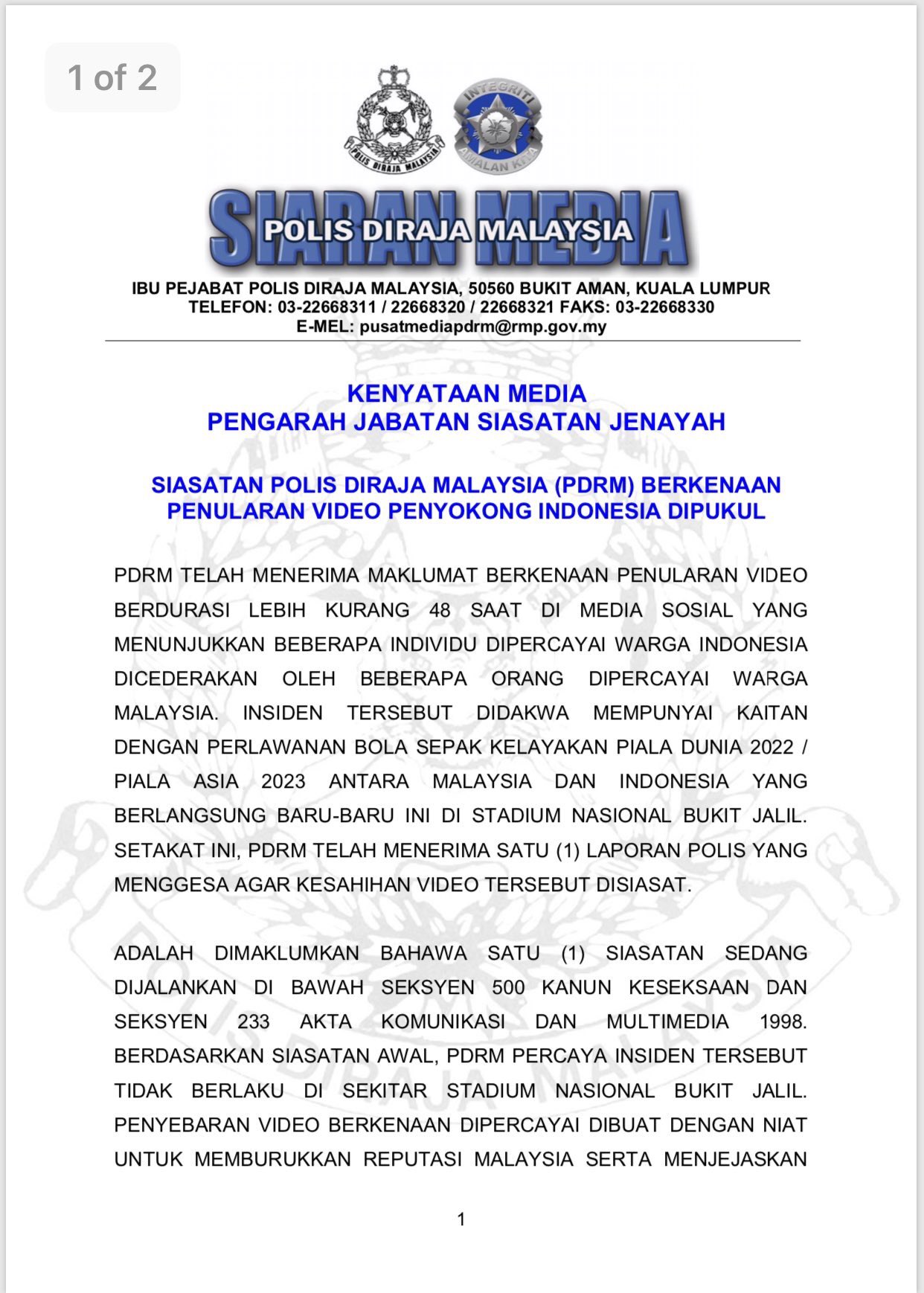 1 of 2

POLIS DIRAJA MALAYSIA

INTEGRITI AMALAN KITA

SIARAN MEDIA
POLIS DIRAJA MALAYSIA

IBU PEJABAT POLIS DIRAJA MALAYSIA, 50560 BUKIT AMAN, KUALA LUMPUR
TELEFON: 03-22668311 / 22668320 / 22668321 FAKS: 03-22668330
E-MEL: pusatmediapdrm@rmp.gov.my

KENYATAAN MEDIA
PENGARAH JABATAN SIASATAN JENAYAH

SIASATAN POLIS DIRAJA MALAYSIA (PDRM) BERKENAAN PENULARAN VIDEO PENYOKONG INDONESIA DIPUKUL

PDRM TELAH MENERIMA MAKLUMAT BERKENAAN PENULARAN VIDEO BERDURASI LEBIH KURANG 48 SAAT DI MEDIA SOSIAL YANG MENUNJUKKAN BEBERAPA INDIVIDU DIPERCAYAI WARGA INDONESIA DICEDERAKAN OLEH BEBERAPA ORANG DIPERCAYAI WARGA MALAYSIA. INSIDEN TERSEBUT DIDAKWA MEMPUNYAI KAITAN DENGAN PERLAWANAN BOLA SEPAK KELAYAKAN PIALA DUNIA 2022 / PIALA ASIA 2023 ANTARA MALAYSIA DAN INDONESIA YANG BERLANGSUNG BARU-BARU INI DI STADIUM NASIONAL BUKIT JALIL. SETAKAT INI, PDRM TELAH MENERIMA SATU (1) LAPORAN POLIS YANG MENGGESA AGAR KESAHIHAN VIDEO TERSEBUT DISIASAT.

ADALAH DIMAKLUMKAN BAHAWA SATU (1) SIASATAN SEDANG DIJALANKAN DI BAWAH SEKSYEN 500 KANUN KESEKSAAN DAN SEKSYEN 233 AKTA KOMUNIKASI DAN MULTIMEDIA 1998. BERDASARKAN SIASATAN AWAL, PDRM PERCAYA INSIDEN TERSEBUT TIDAK BERLAKU DI SEKITAR STADIUM NASIONAL BUKIT JALIL. PENYEBARAN VIDEO BERKENAAN DIPERCAYAI DIBUAT DENGAN NIAT UNTUK MEMBURUKKAN REPUTASI MALAYSIA SERTA MENJEJASKAN

1